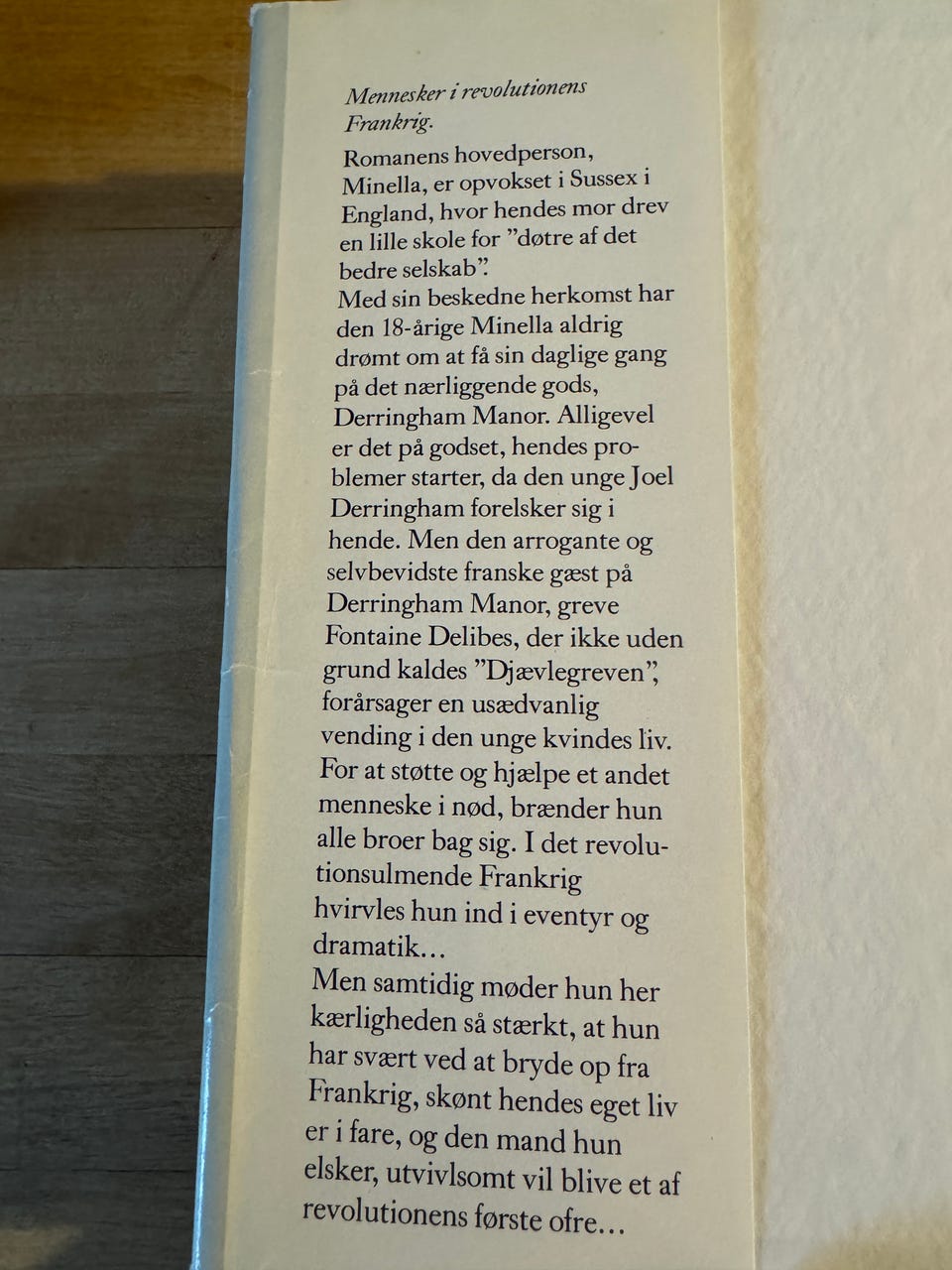 Mennesker i revolutionens Frankrig.

Romanens hovedperson, Minella, er opvokset i Sussex i England, hvor hendes mor drev en lille skole for "døtre af det bedre selskab".
Med sin beskedne herkomst har den 18-årige Minella aldrig drømt om at få sin daglige gang på det nærliggende gods, Derringham Manor. Alligevel er det på godset, hendes problemer starter, da den unge Joel Derringham forelsker sig i hende. Men den arrogante og selvbevidste franske gæst på Derringham Manor, greve Fontaine Delibes, der ikke uden grund kaldes "Djævlegreven", forårsager en usædvanlig vending i den unge kvindes liv. For at støtte og hjælpe et andet menneske i nød, brænder hun alle broer bag sig. I det revolutionsulmende Frankrig hvirvles hun ind i eventyr og dramatik…
Men samtidig møder hun her kærligheden så stærkt, at hun har svært ved at bryde op fra Frankrig, skønt hendes eget liv er i fare, og den mand hun elsker, utvivlsomt vil blive et af revolutionens første ofre…